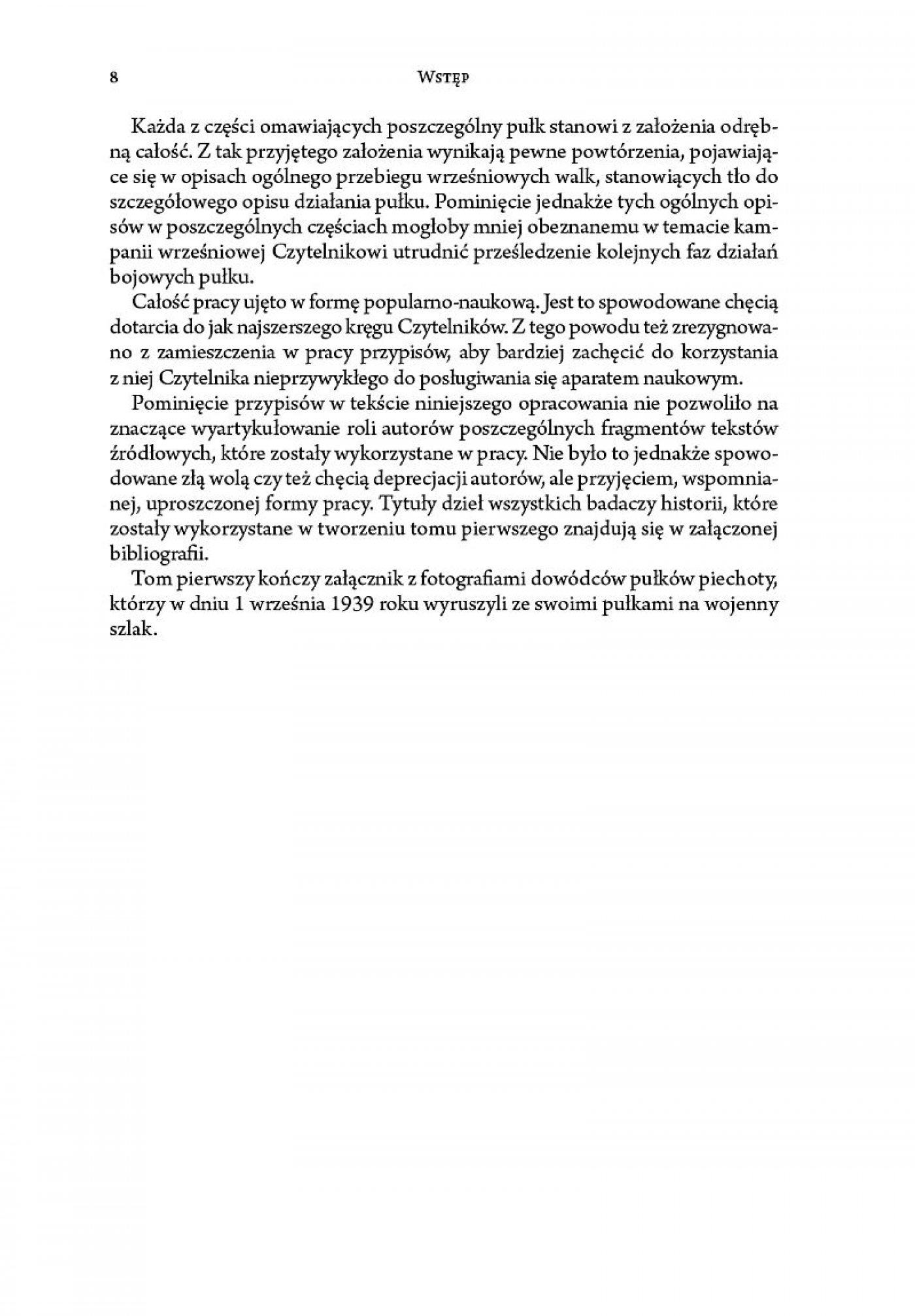 8

Wstęp

Każda z części omawiających poszczególny pułk stanowi z założenia odrębną całość. Z tak przyjętego założenia wynikają pewne powtórzenia, pojawiające się w opisach ogólnego przebiegu wrześniowych walk, stanowiących tło do szczegółowego opisu działania pułku. Pominięcie jednakże tych ogólnych opisów w poszczególnych częściach mogłoby mniej obeznanemu w temacie kampanii wrześniowej Czytelnikowi utrudnić prześledzenie kolejnych faz działań bojowych pułku.

Całość pracy ujęto w formę popularno-naukową. Jest to spowodowane chęcią dotarcia do jak najszerszego kręgu Czytelników. Z tego powodu też zrezygnowano z zamieszczenia w pracy przypisów, aby bardziej zachęcić do korzystania z niej Czytelnika nieprzywykłego do posługiwania się aparatem naukowym.

Pominięcie przypisów w tekście niniejszego opracowania nie pozwoliło na znaczące wyartykułowanie roli autorów poszczególnych fragmentów tekstów źródłowych, które zostały wykorzystane w pracy. Nie było to jednakże spowodowane złą wolą czy też chęcią deprecjacji autorów, ale przyjęciem, wspomnianej, uproszczonej formy pracy. Tytuły dzieł wszystkich badaczy historii, które zostały wykorzystane w tworzeniu tomu pierwszego znajdują się w załączonej bibliografii.

Tom pierwszy kończy załącznik z fotografiami dowódców pułków piechoty, którzy w dniu 1 września 1939 roku wyruszyli ze swoimi pułkami na wojenny szlak.